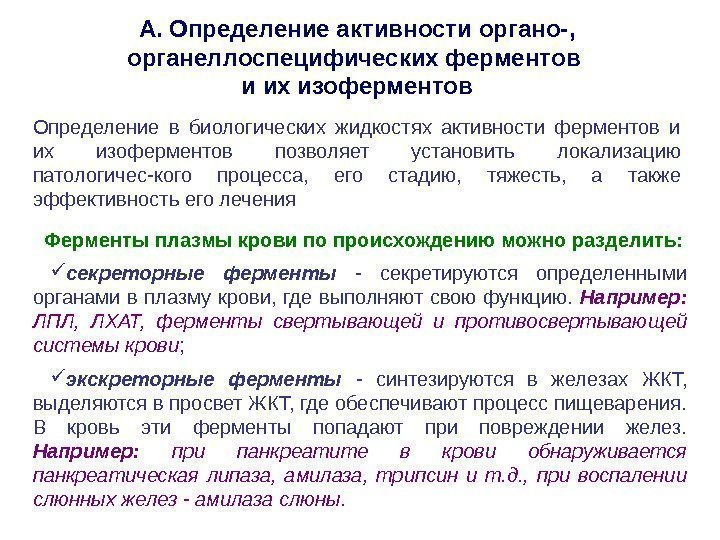 А. Определение активности органо-, органеллоспецифических ферментов и их изоферментов

Определение в биологических жидкостях активности ферментов и их изоферментов позволяет установить локализацию патологичес-кого процесса, его стадию, тяжесть, а также эффективность его лечения

Ферменты плазмы крови по происхождению можно разделить:

✓секреторные ферменты - секретируются определенными органами в плазму крови, где выполняют свою функцию. Например: ЛПЛ, ЛХАТ, ферменты свертывающей и противосвертывающей системы крови;

✓экскреторные ферменты - синтезируются в железах ЖКТ, выделяются в просвет ЖКТ, где обеспечивают процесс пищеварения. В кровь эти ферменты попадают при повреждении желез. Например: при панкреатите в крови обнаруживается панкреатическая липаза, амилаза, трипсин и т.д., при воспалении слюнных желез - амилаза слюны.